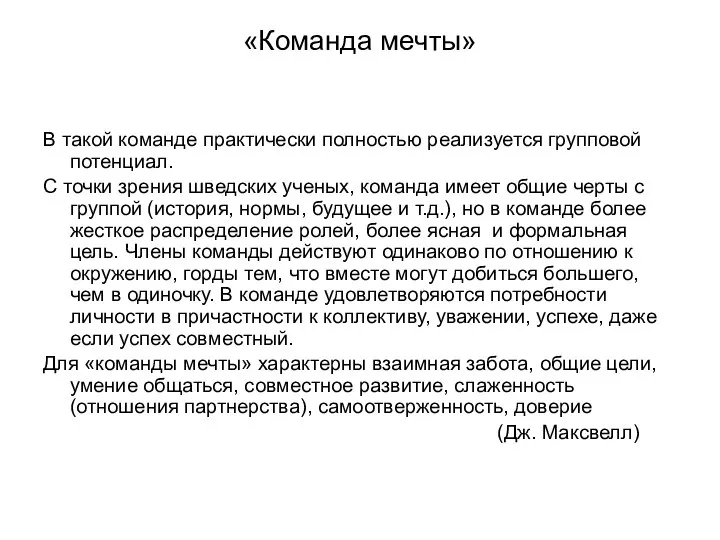 «Команда мечты»

В такой команде практически полностью реализуется групповой потенциал.

С точки зрения шведских ученых, команда имеет общие черты с группой (история, нормы, будущее и т.д.), но в команде более жесткое распределение ролей, более ясная и формальная цель. Члены команды действуют одинаково по отношению к окружению, горды тем, что вместе могут добиться большего, чем в одиночку. В команде удовлетворяются потребности личности в причастности к коллективу, уважении, успехе, даже если успех совместный.

Для «команды мечты» характерны взаимная забота, общие цели, умение общаться, совместное развитие, слаженность (отношения партнерства), самоотверженность, доверие

(Дж. Максвелл)